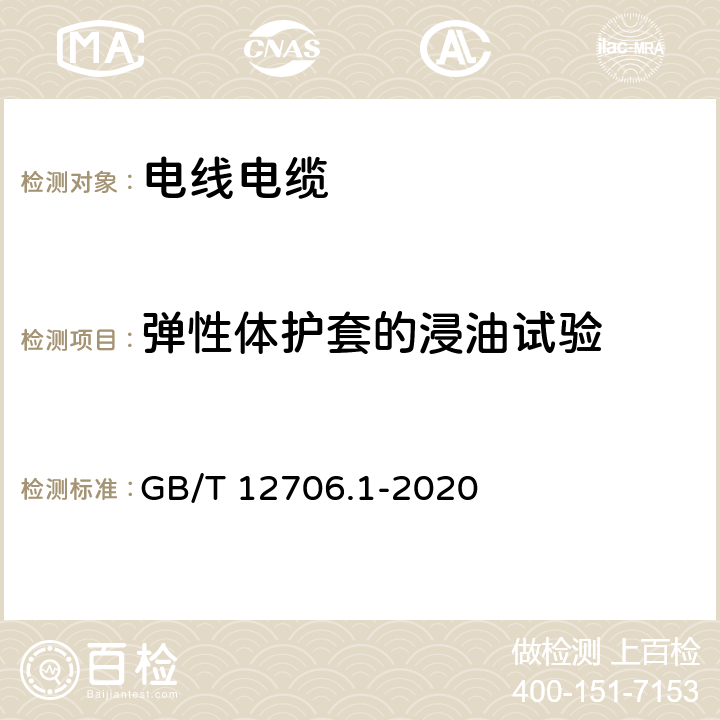 MA CNAS AC ilac-MRA

检测对象： 电线电缆

检测项目： 弹性体护套的浸油试验

检测标准： GB/T 12706.1-2020

百检
Baijiantest.com

做检测 上百检
400-151-7153